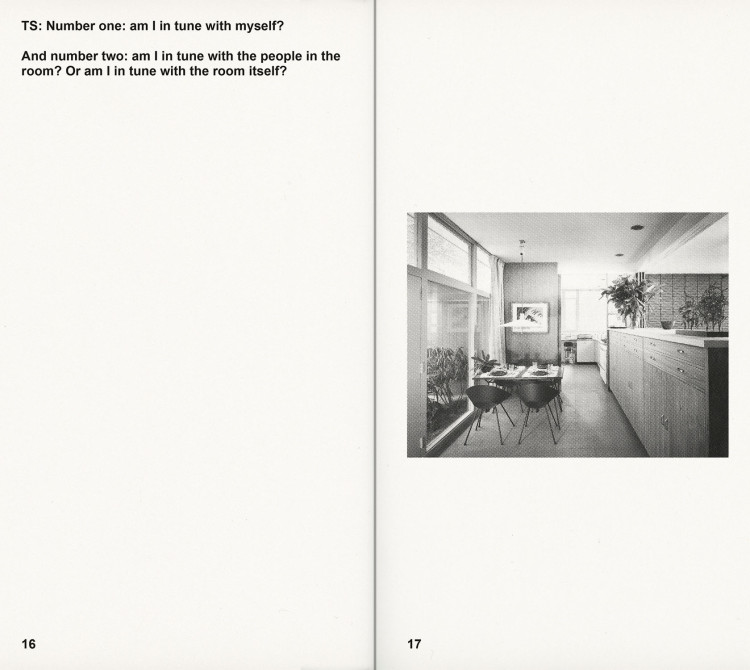 TS: Number one: am I in tune with myself?

And number two: am I in tune with the people in the room? Or am I in tune with the room itself?

16

17